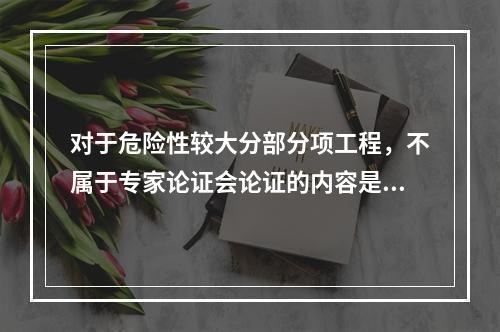 对于危险性较大分部分项工程，不属于专家论证会论证的内容是...